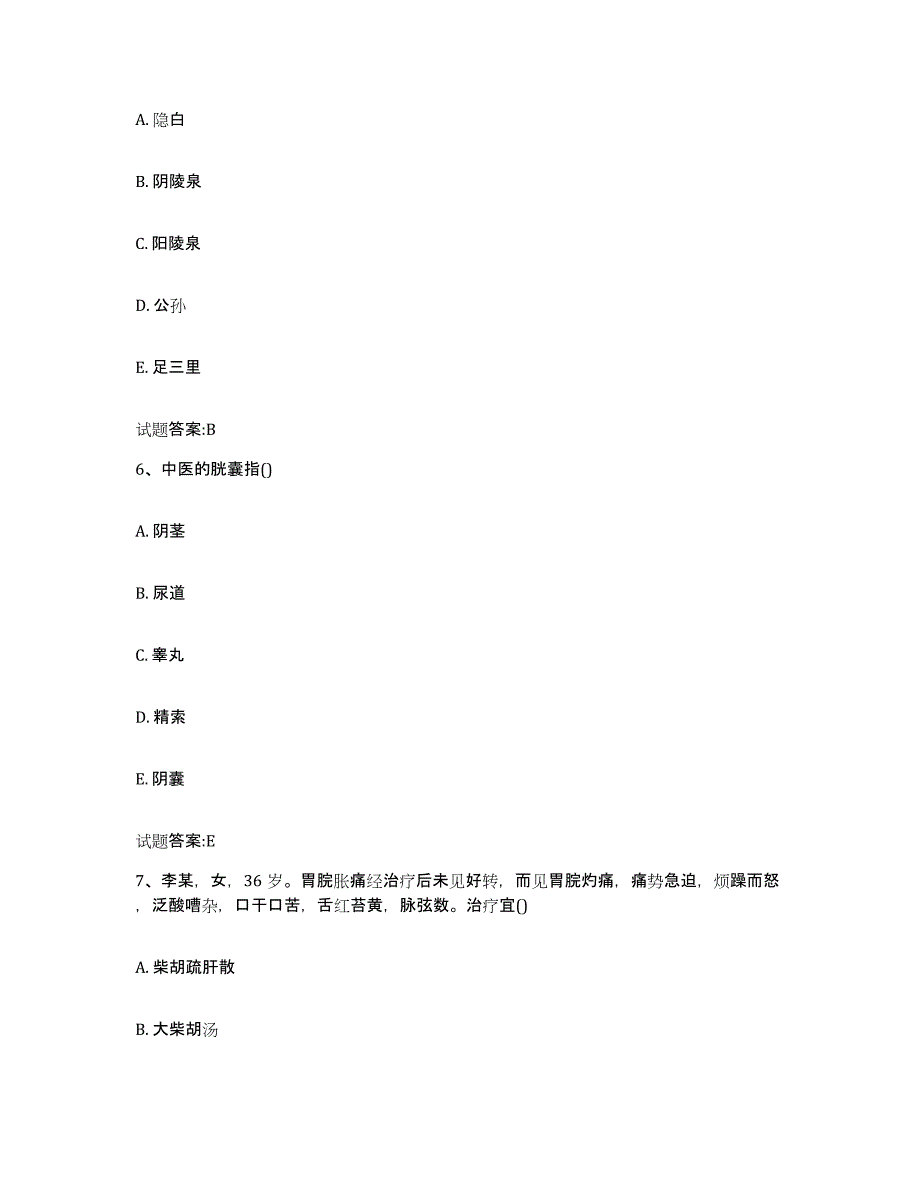 A. 隐白

B. 阴陵泉

C. 阳陵泉

D. 公孙

E. 足三里

试题答案:B

6、中医的胱囊指()

A. 阴茎

B. 尿道

C. 睾丸

D. 精索

E. 阴囊

试题答案:E

7、李某，女，36 岁。胃脘胀痛经治疗后未见好转，而见胃脘灼痛，痛势急迫，烦躁而怒，泛酸嘈杂，口干口苦，舌红苔黄，脉弦数。治疗宜()

A. 柴胡疏肝散

B. 大柴胡汤